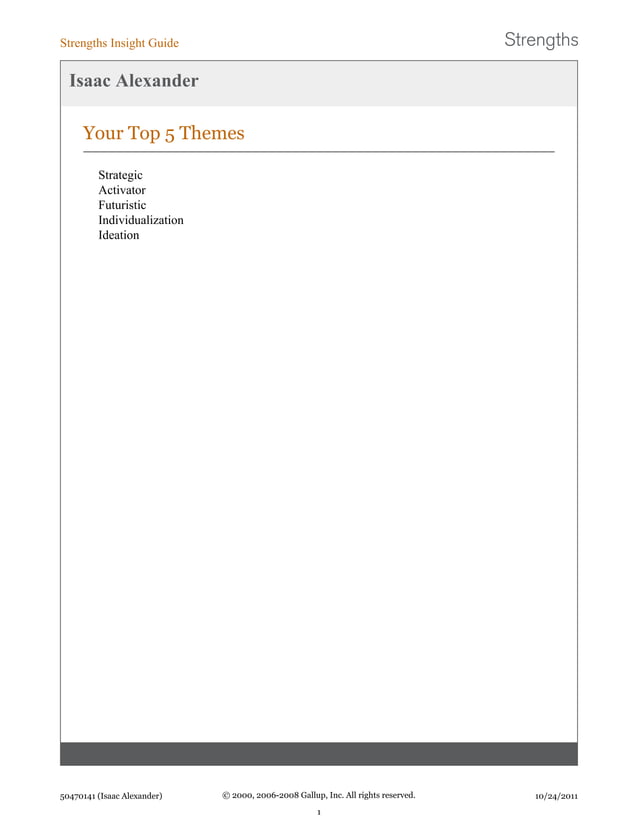 Strengths Insight Guide

Strengths

Isaac Alexander

Your Top 5 Themes

Strategic
Activator
Futuristic
Individualization
Ideation

50470141 (Isaac Alexander)

© 2000, 2006-2008 Gallup, Inc. All rights reserved.

10/24/2011

1